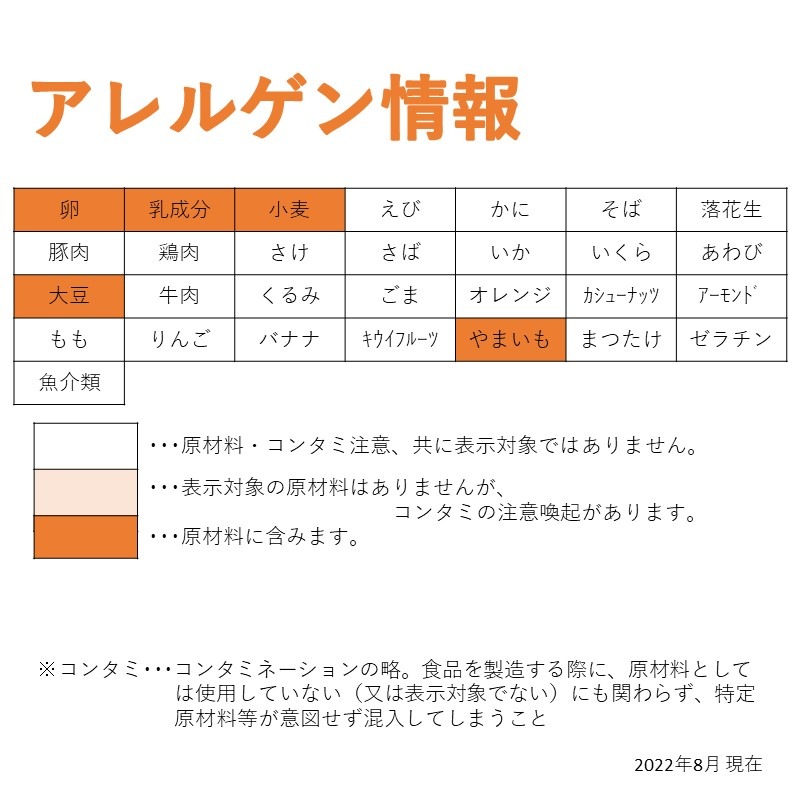 アレルゲン情報

| 卵 | 乳成分 | 小麦 | えび | かに | そば | 落花生 |
|---|---|---|---|---|---|---|
| 豚肉 | 鶏肉 | さけ | さば | いか | いくら | あわび |
| 大豆 | 牛肉 | くるみ | ごま | オレンジ | ｶｼｭｰﾅｯﾂ | ｱｰﾓﾝﾄﾞ |
| もも | りんご | バナナ | ｷｳｲﾌﾙｰﾂ | やまいも | まつたけ | ゼラチン |
| 魚介類 | | | | | | |

・・・原材料・コンタミ注意、共に表示対象ではありません。

・・・表示対象の原材料はありませんが、コンタミの注意喚起があります。

・・・原材料に含みます。

※コンタミ・・・コンタミネーションの略。食品を製造する際に、原材料としては使用していない（又は表示対象でない）にも関わらず、特定原材料等が意図せず混入してしまうこと

2022年8月 現在